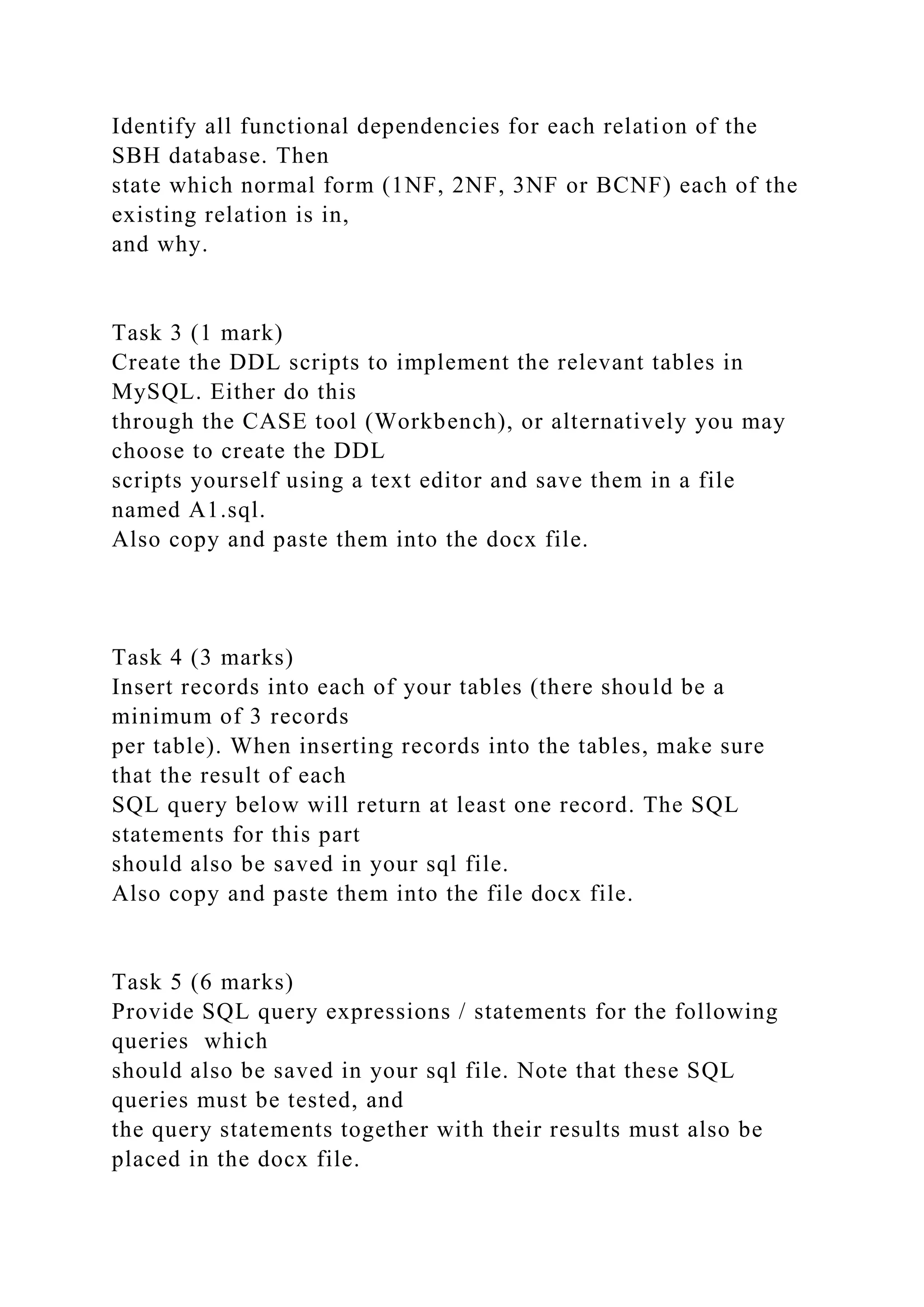 Identify all functional dependencies for each relation of the SBH database. Then
state which normal form (1NF, 2NF, 3NF or BCNF) each of the existing relation is in,
and why.

Task 3 (1 mark)
Create the DDL scripts to implement the relevant tables in MySQL. Either do this
through the CASE tool (Workbench), or alternatively you may choose to create the DDL
scripts yourself using a text editor and save them in a file named A1.sql.
Also copy and paste them into the docx file.

Task 4 (3 marks)
Insert records into each of your tables (there should be a minimum of 3 records
per table). When inserting records into the tables, make sure that the result of each
SQL query below will return at least one record. The SQL statements for this part
should also be saved in your sql file.
Also copy and paste them into the file docx file.

Task 5 (6 marks)
Provide SQL query expressions / statements for the following queries which
should also be saved in your sql file. Note that these SQL queries must be tested, and
the query statements together with their results must also be placed in the docx file.